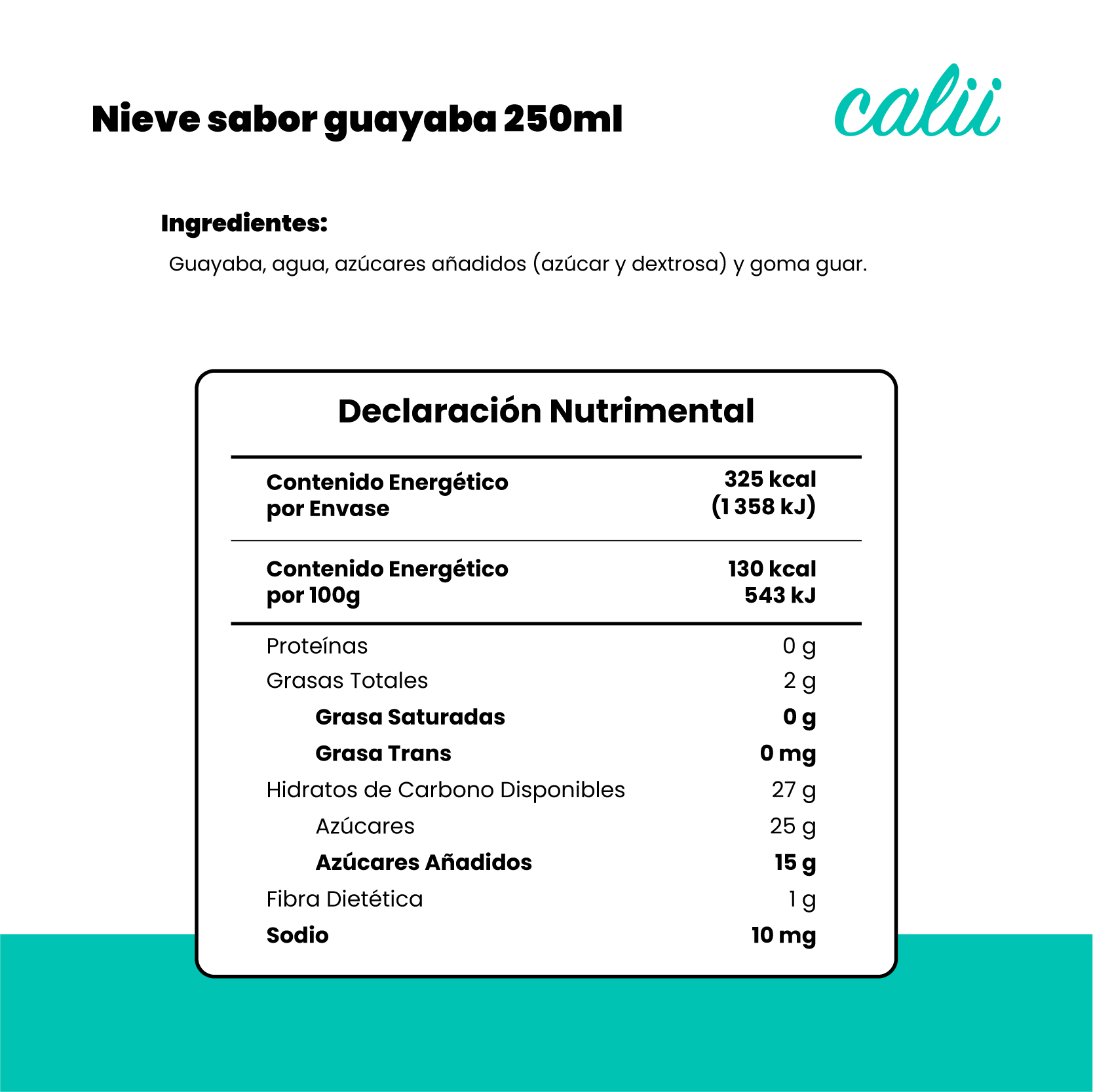 Nieve sabor guayaba 250ml

calii

Ingredientes:
Guayaba, agua, azúcares añadidos (azúcar y dextrosa) y goma guar.

Declaración Nutrimental

| | |
|---|---|
| Contenido Energético por Envase | 325 kcal (1 358 kJ) |
| Contenido Energético por 100g | 130 kcal 543 kJ |
| Proteínas | 0 g |
| Grasas Totales | 2 g |
| Grasa Saturadas | 0 g |
| Grasa Trans | 0 mg |
| Hidratos de Carbono Disponibles | 27 g |
| Azúcares | 25 g |
| Azúcares Añadidos | 15 g |
| Fibra Dietética | 1 g |
| Sodio | 10 mg |